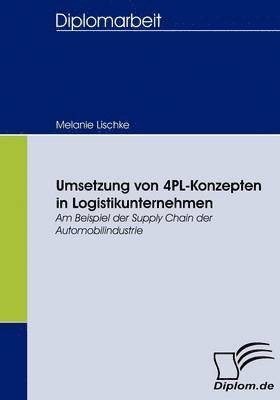 Diplomarbeit

Melanie Lischke

Umsetzung von 4PL-Konzepten in Logistikunternehmen

Am Beispiel der Supply Chain der Automobilindustrie

Diplom.de